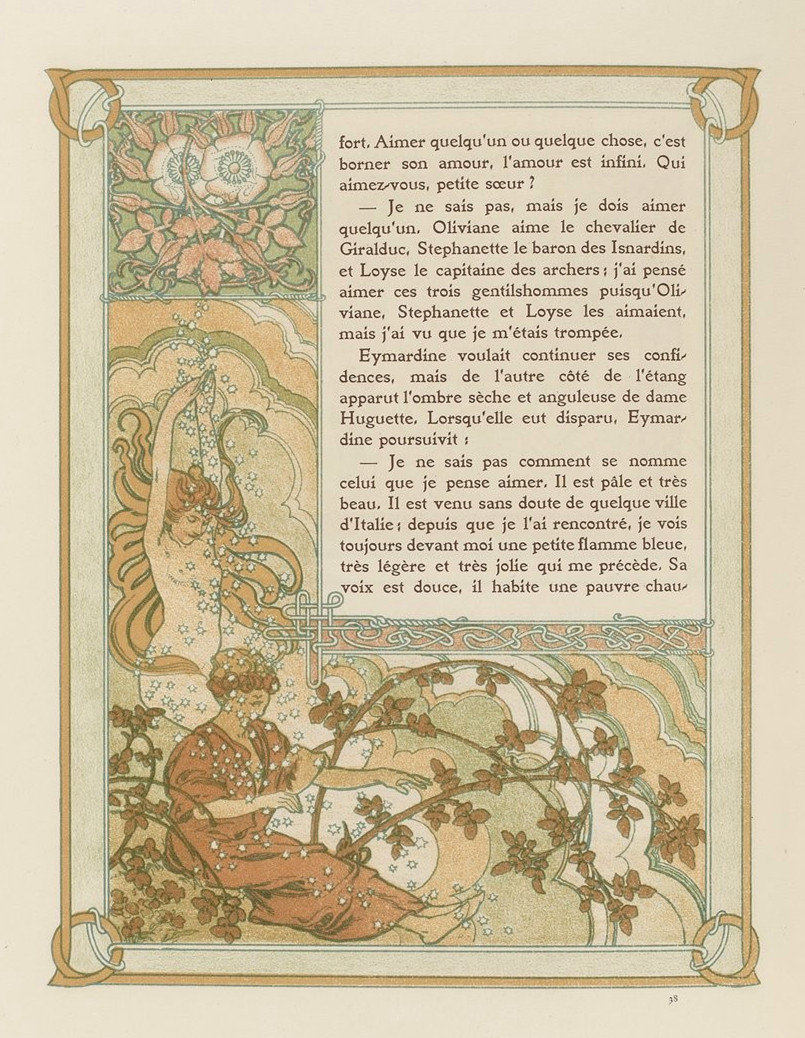 fort. Aimer quelqu'un ou quelque chose, c'est borner son amour, l'amour est infini. Qui aimez-vous, petite sœur ?

— Je ne sais pas, mais je dois aimer quelqu'un. Oliviane aime le chevalier de Giralduc, Stephanette le baron des Isnardins, et Loyse le capitaine des archers ; j'ai pensé aimer ces trois gentilshommes puisqu'Oliviane, Stephanette et Loyse les aimaient, mais j'ai vu que je m'étais trompée.

Eymardine voulait continuer ses confidences, mais de l'autre côté de l'étang apparut l'ombre sèche et anguleuse de dame Huguette. Lorsqu'elle eut disparu, Eymardine poursuivit :

— Je ne sais pas comment se nomme celui que je pense aimer. Il est pâle et très beau. Il est venu sans doute de quelque ville d'Italie ; depuis que je l'ai rencontré, je vois toujours devant moi une petite flamme bleue, très légère et très jolie qui me précède. Sa voix est douce, il habite une pauvre chau-

38